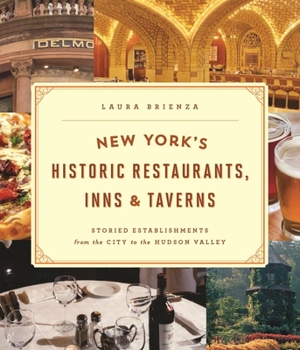 DELMO

LAURA BRIENZA

NEW YORK'S
HISTORIC RESTAURANTS,
INNS & TAVERNS

STORIED ESTABLISHMENTS
from the CITY to the HUDSON VALLEY